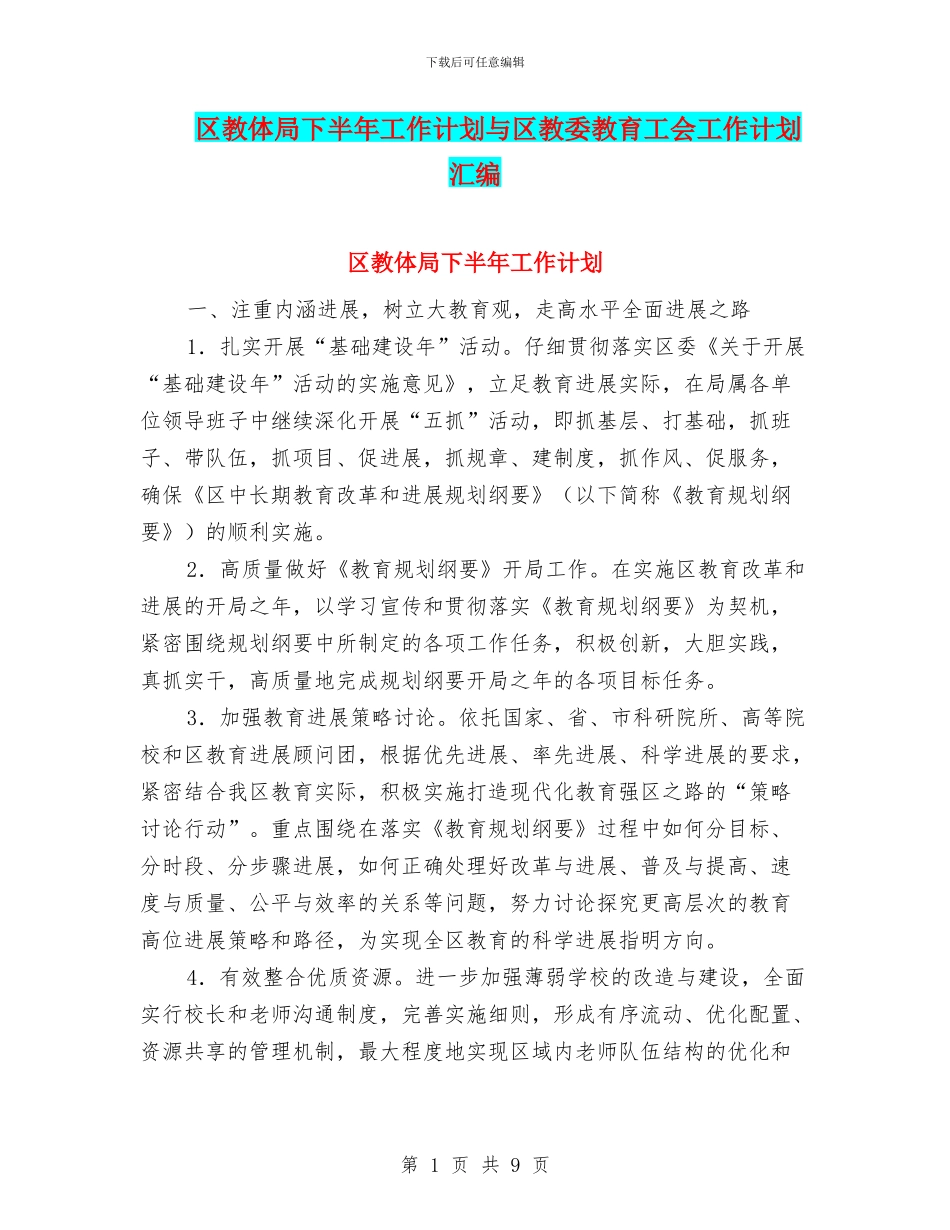 下载后可任意编辑

区教体局下半年工作计划与区教委教育工会工作计划汇编

区教体局下半年工作计划

一、注重内涵进展，树立大教育观，走高水平全面进展之路

1．扎实开展“基础建设年”活动。仔细贯彻落实区委《关于开展“基础建设年”活动的实施意见》，立足教育进展实际，在局属各单位领导班子中继续深化开展“五抓”活动，即抓基层、打基础，抓班子、带队伍，抓项目、促进展，抓规章、建制度，抓作风、促服务，确保《区中长期教育改革和进展规划纲要》（以下简称《教育规划纲要》）的顺利实施。

2．高质量做好《教育规划纲要》开局工作。在实施区教育改革和进展的开局之年，以学习宣传和贯彻落实《教育规划纲要》为契机，紧密围绕规划纲要中所制定的各项工作任务，积极创新，大胆实践，真抓实干，高质量地完成规划纲要开局之年的各项目标任务。

3．加强教育进展策略讨论。依托国家、省、市科研院所、高等院校和区教育进展顾问团，根据优先进展、率先进展、科学进展的要求，紧密结合我区教育实际，积极实施打造现代化教育强区之路的“策略讨论行动”。重点围绕在落实《教育规划纲要》过程中如何分目标、分时段、分步骤进展，如何正确处理好改革与进展、普及与提高、速度与质量、公平与效率的关系等问题，努力讨论探究更高层次的教育高位进展策略和路径，为实现全区教育的科学进展指明方向。

4．有效整合优质资源。进一步加强薄弱学校的改造与建设，全面实行校长和老师沟通制度，完善实施细则，形成有序流动、优化配置、资源共享的管理机制，最大程度地实现区域内老师队伍结构的优化和

第 1 页 共 9 页